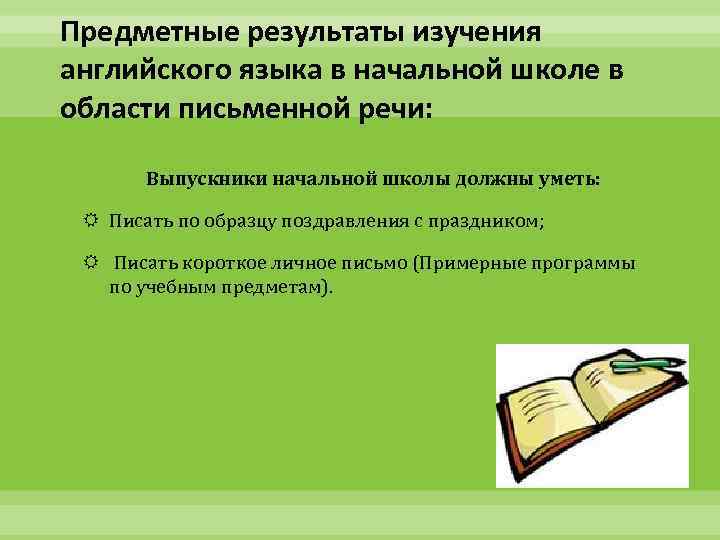 Предметные результаты изучения английского языка в начальной школе в области письменной речи:

Выпускники начальной школы должны уметь:

Писать по образцу поздравления с праздником;

Писать короткое личное письмо (Примерные программы по учебным предметам).